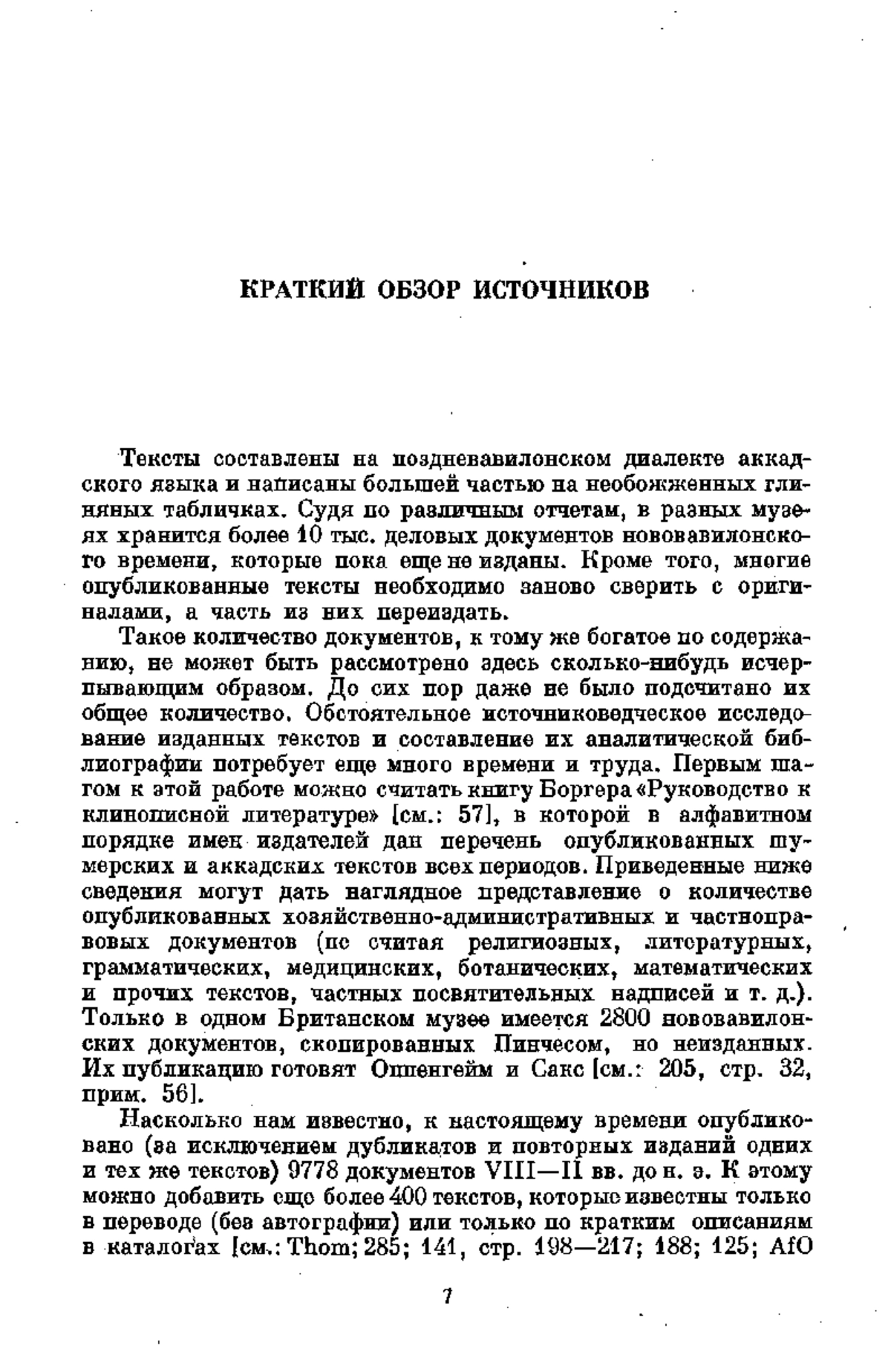 КРАТКИЙ ОБЗОР ИСТОЧНИКОВ

Тексты составлены на поздневавилонском диалекте аккадского языка и написаны большей частью на необожженных глиняных табличках. Судя по различным отчетам, в разных музеях хранится более 10 тыс. деловых документов нововавилонского времени, которые пока еще не изданы. Кроме того, многие опубликованные тексты необходимо заново сверить с оригиналами, а часть из них переиздать.

Такое количество документов, к тому же богатое по содержанию, не может быть рассмотрено здесь сколько-нибудь исчерпывающим образом. До сих пор даже не было подсчитано их общее количество. Обстоятельное источниковедческое исследование изданных текстов и составление их аналитической библиографии потребует еще много времени и труда. Первым шагом к этой работе можно считать книгу Боргера «Руководство к клинописной литературе» [см.: 57], в которой в алфавитном порядке имен издателей дан перечень опубликованных шумерских и аккадских текстов всех периодов. Приведенные ниже сведения могут дать наглядное представление о количестве опубликованных хозяйственно-административных и частноправовых документов (не считая религиозных, литературных, грамматических, медицинских, ботанических, математических и прочих текстов, частных посвятительных надписей и т. д.). Только в одном Британском музее имеется 2800 нововавилонских документов, скопированных Пинчесом, но неизданных. Их публикацию готовят Оппенгейм и Сакс [см.: 205, стр. 32, прим. 56].

Насколько нам известно, к настоящему времени опубликовано (за исключением дубликатов и повторных изданий одних и тех же текстов) 9778 документов VIII—II вв. до н. э. К этому можно добавить еще более 400 текстов, которые известны только в переводе (без автографии) или только по кратким описаниям в каталогах [см.: Thom; 285; 141, стр. 198—217; 188; 125; AfO

7